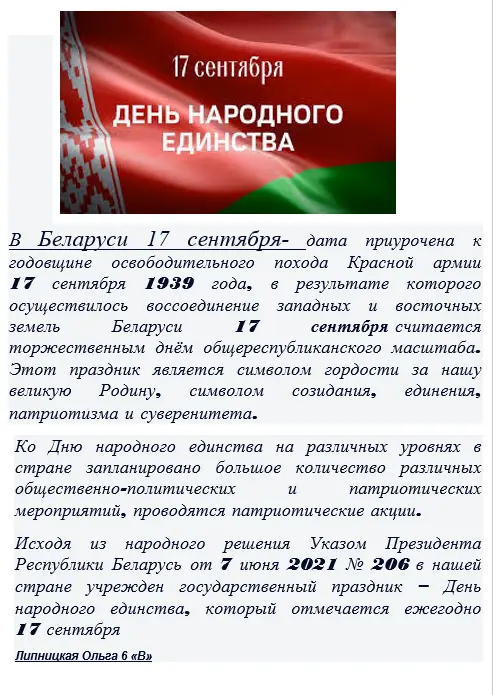 17 сентября

ДЕНЬ НАРОДНОГО ЕДИНСТВА

В Беларуси 17 сентября- дата приурочена к годовщине освободительного похода Красной армии 17 сентября 1939 года, в результате которого осуществилось воссоединение западных и восточных земель Беларуси 17 сентября считается торжественным днём общереспубликанского масштаба. Этот праздник является символом гордости за нашу великую Родину, символом созидания, единения, патриотизма и суверенитета.

Ко Дню народного единства на различных уровнях в стране запланировано большое количество различных общественно-политических и патриотических мероприятий, проводятся патриотические акции.

Исходя из народного решения Указом Президента Республики Беларусь от 7 июня 2021 № 206 в нашей стране учрежден государственный праздник – День народного единства, который отмечается ежегодно 17 сентября

Липницкая Ольга 6 «В»